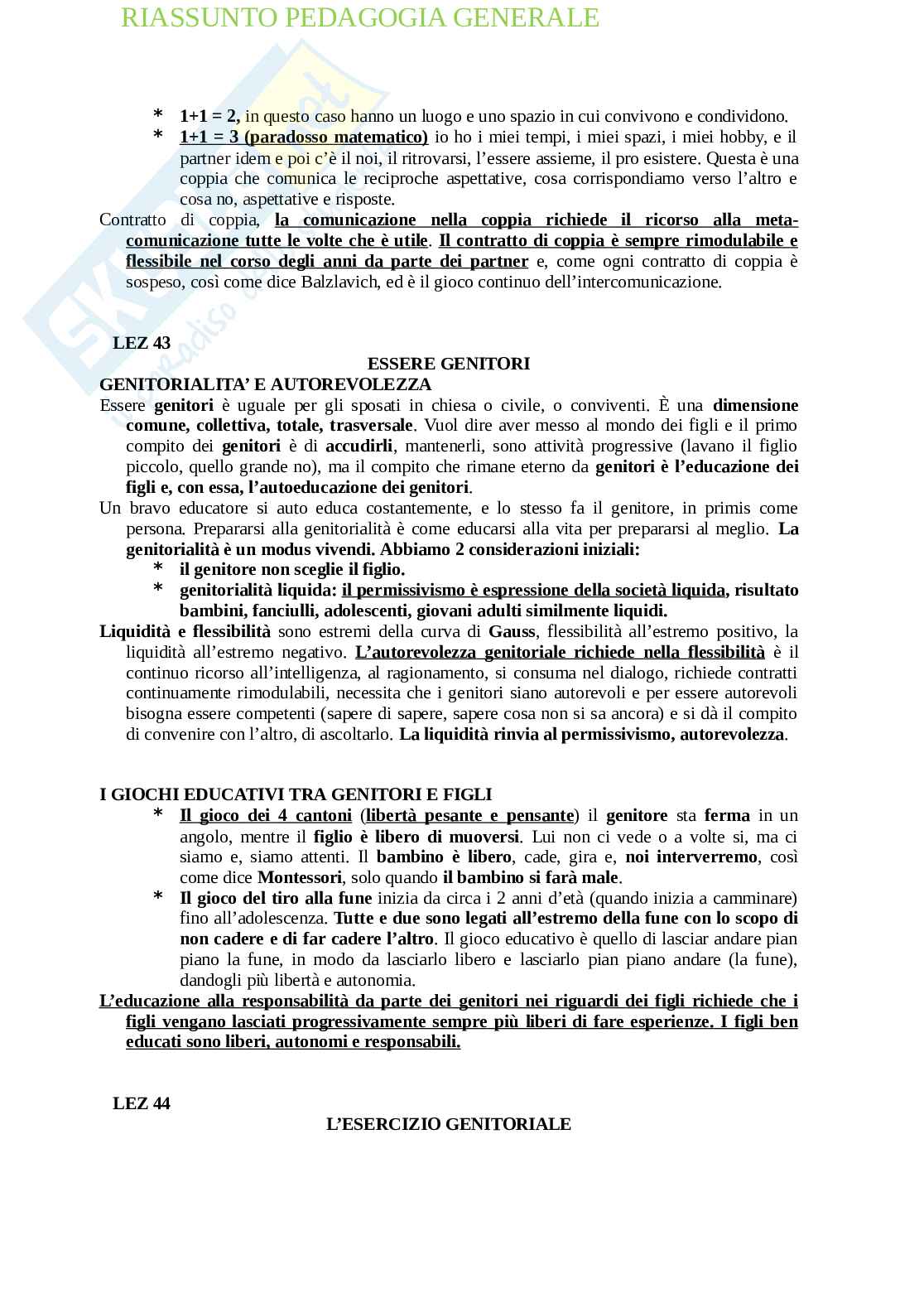 RIASSUNTO PEDAGOGIA GENERALE

* 1+1 = 2, in questo caso hanno un luogo e uno spazio in cui convivono e condividono.
* 1+1 = 3 (paradosso matematico) io ho i miei tempi, i miei spazi, i miei hobby, e il partner idem e poi c'è il noi, il ritrovarsi, l'essere assieme, il pro esistere. Questa è una coppia che comunica le reciproche aspettative, cosa corrispondiamo verso l'altro e cosa no, aspettative e risposte.

Contratto di coppia, la comunicazione nella coppia richiede il ricorso alla meta-comunicazione tutte le volte che è utile. Il contratto di coppia è sempre rimodulabile e flessibile nel corso degli anni da parte dei partner e, come ogni contratto di coppia è sospeso, così come dice Balzlavich, ed è il gioco continuo dell'intercomunicazione.

LEZ 43

ESSERE GENITORI

GENITORIALITA' E AUTOREVOLEZZA

Essere genitori è uguale per gli sposati in chiesa o civile, o conviventi. È una dimensione comune, collettiva, totale, trasversale. Vuol dire aver messo al mondo dei figli e il primo compito dei genitori è di accudirli, mantenerli, sono attività progressive (lavano il figlio piccolo, quello grande no), ma il compito che rimane eterno da genitori è l'educazione dei figli e, con essa, l'autoeducazione dei genitori.

Un bravo educatore si auto educa costantemente, e lo stesso fa il genitore, in primis come persona. Prepararsi alla genitorialità è come educarsi alla vita per prepararsi al meglio. La genitorialità è un modus vivendi. Abbiamo 2 considerazioni iniziali:

* il genitore non sceglie il figlio.
* genitorialità liquida: il permissivismo è espressione della società liquida, risultato bambini, fanciulli, adolescenti, giovani adulti similmente liquidi.

Liquidità e flessibilità sono estremi della curva di Gauss, flessibilità all'estremo positivo, la liquidità all'estremo negativo. L'autorevolezza genitoriale richiede nella flessibilità è il continuo ricorso all'intelligenza, al ragionamento, si consuma nel dialogo, richiede contratti continuamente rimodulabili, necessita che i genitori siano autorevoli e per essere autorevoli bisogna essere competenti (sapere di sapere, sapere cosa non si sa ancora) e si dà il compito di convenire con l'altro, di ascoltarlo. La liquidità rinvia al permissivismo, autorevolezza.

I GIOCHI EDUCATIVI TRA GENITORI E FIGLI

* Il gioco dei 4 cantoni (libertà pesante e pensante) il genitore sta ferma in un angolo, mentre il figlio è libero di muoversi. Lui non ci vede o a volte si, ma ci siamo e, siamo attenti. Il bambino è libero, cade, gira e, noi interverremo, così come dice Montessori, solo quando il bambino si farà male.
* Il gioco del tiro alla fune inizia da circa i 2 anni d'età (quando inizia a camminare) fino all'adolescenza. Tutte e due sono legati all'estremo della fune con lo scopo di non cadere e di far cadere l'altro. Il gioco educativo è quello di lasciar andare pian piano la fune, in modo da lasciarlo libero e lasciarlo pian piano andare (la fune), dandogli più libertà e autonomia.

L'educazione alla responsabilità da parte dei genitori nei riguardi dei figli richiede che i figli vengano lasciati progressivamente sempre più liberi di fare esperienze. I figli ben educati sono liberi, autonomi e responsabili.

LEZ 44

L'ESERCIZIO GENITORIALE